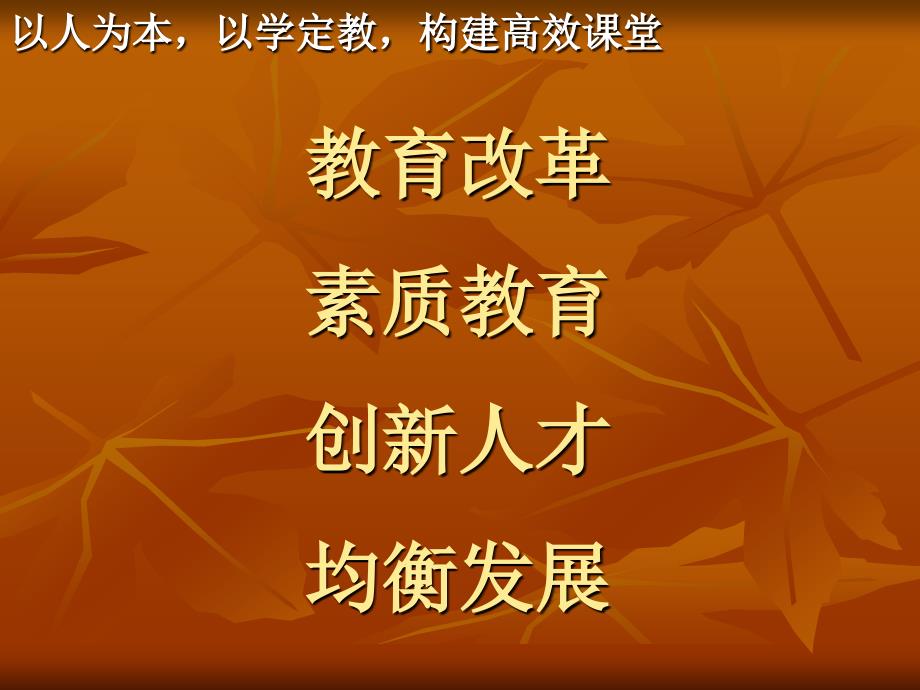 以人为本，以学定教，构建高效课堂

教育改革

素质教育

创新人才

均衡发展